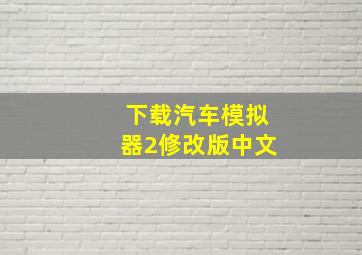 下载汽车模拟器2修改版中文